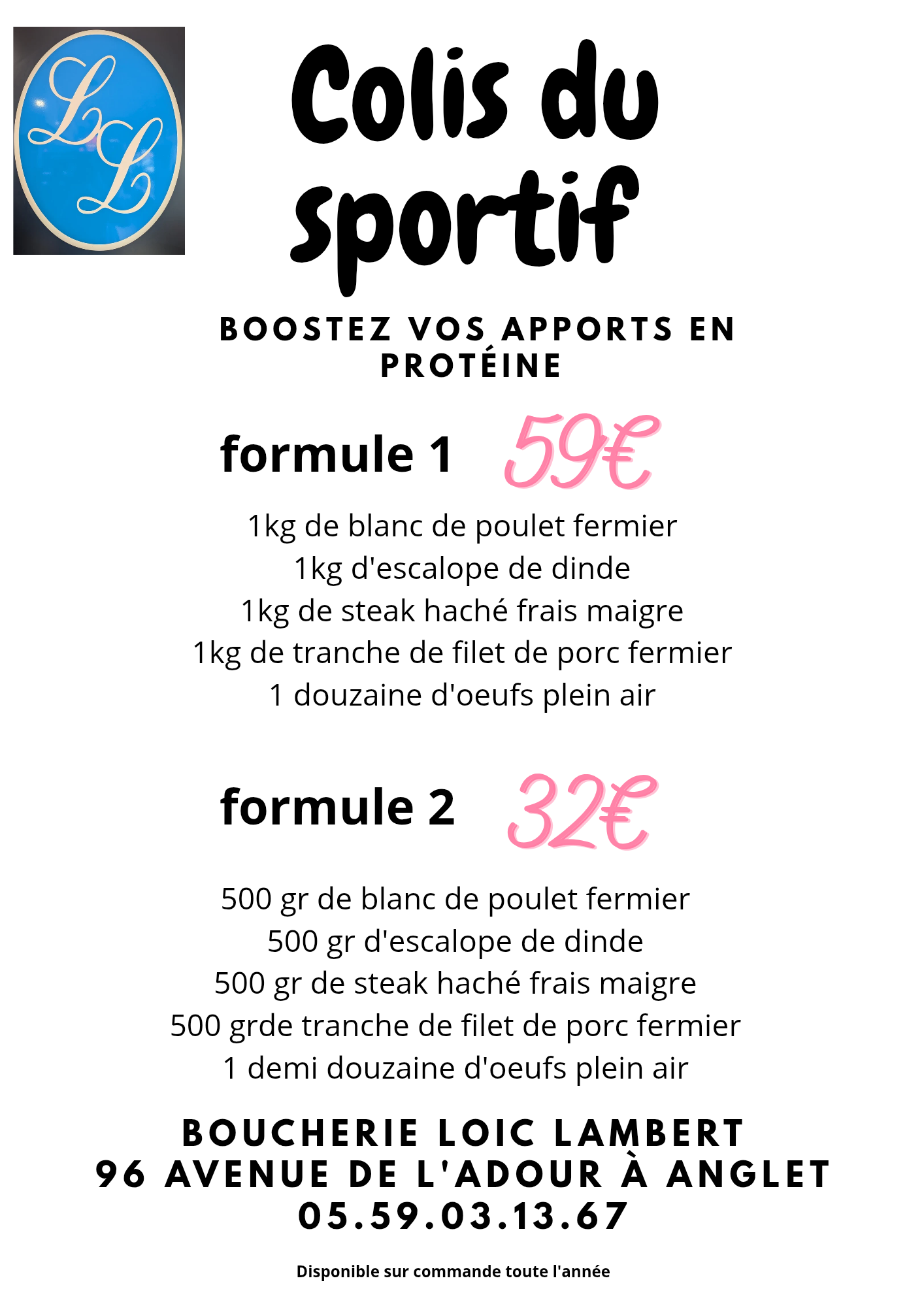 LL

Colis du sportif

BOOSTEZ VOS APPORTS EN PROTÉINE

formule 1 59€

1kg de blanc de poulet fermier
1kg d'escalope de dinde
1kg de steak haché frais maigre
1kg de tranche de filet de porc fermier
1 douzaine d'oeufs plein air

formule 2 32€

500 gr de blanc de poulet fermier
500 gr d'escalope de dinde
500 gr de steak haché frais maigre
500 grde tranche de filet de porc fermier
1 demi douzaine d'oeufs plein air

BOUCHERIE LOIC LAMBERT
96 AVENUE DE L'ADOUR À ANGLET
05.59.03.13.67

Disponible sur commande toute l'année